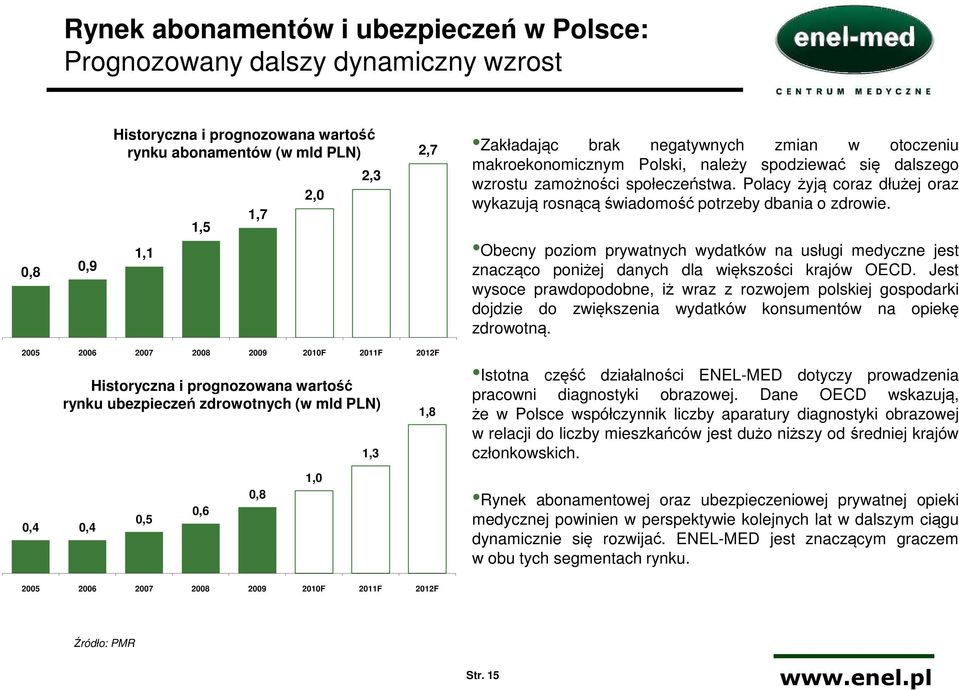 Rynek abonamentów i ubezpieczeń w Polsce:
Prognozowany dalszy dynamiczny wzrost

enel-med
CENTRUM MEDYCZNE

Historyczna i prognozowana wartość rynku abonamentów (w mld PLN)

0,8 0,9 1,1 1,5 1,7 2,0 2,3 2,7

2005 2006 2007 2008 2009 2010F 2011F 2012F

Historyczna i prognozowana wartość rynku ubezpieczeń zdrowotnych (w mld PLN)

0,4 0,4 0,5 0,6 0,8 1,0 1,3 1,8

2005 2006 2007 2008 2009 2010F 2011F 2012F

•Zakładając brak negatywnych zmian w otoczeniu makroekonomicznym Polski, należy spodziewać się dalszego wzrostu zamożności społeczeństwa. Polacy żyją coraz dłużej oraz wykazują rosnącą świadomość potrzeby dbania o zdrowie.

•Obecny poziom prywatnych wydatków na usługi medyczne jest znacząco poniżej danych dla większości krajów OECD. Jest wysoce prawdopodobne, iż wraz z rozwojem polskiej gospodarki dojdzie do zwiększenia wydatków konsumentów na opiekę zdrowotną.

•Istotna część działalności ENEL-MED dotyczy prowadzenia pracowni diagnostyki obrazowej. Dane OECD wskazują, że w Polsce współczynnik liczby aparatury diagnostyki obrazowej w relacji do liczby mieszkańców jest dużo niższy od średniej krajów członkowskich.

•Rynek abonamentowej oraz ubezpieczeniowej prywatnej opieki medycznej powinien w perspektywie kolejnych lat w dalszym ciągu dynamicznie się rozwijać. ENEL-MED jest znaczącym graczem w obu tych segmentach rynku.

Źródło: PMR

Str. 15

www.enel.pl